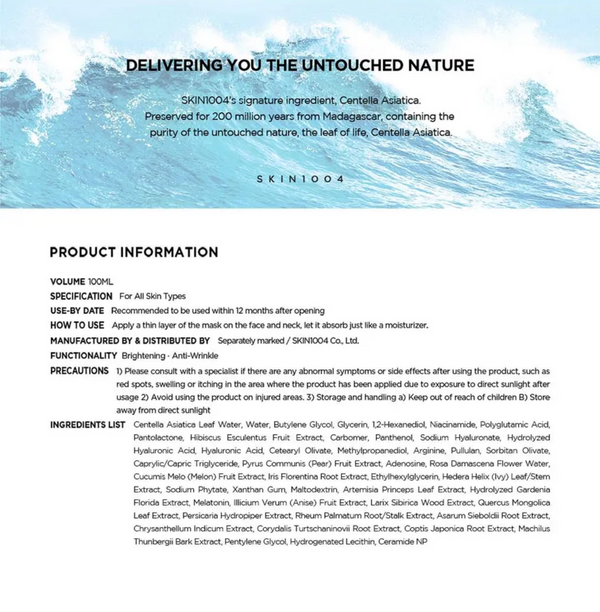 DELIVERING YOU THE UNTOUCHED NATURE

SKIN1004's signature ingredient, Centella Asiatica. Preserved for 200 million years from Madagascar, containing the purity of the untouched nature, the leaf of life, Centella Asiatica.

SKIN1004

PRODUCT INFORMATION

VOLUME 100ML

SPECIFICATION For All Skin Types

USE-BY DATE Recommended to be used within 12 months after opening

HOW TO USE Apply a thin layer of the mask on the face and neck, let it absorb just like a moisturizer.

MANUFACTURED BY & DISTRIBUTED BY Separately marked / SKIN1004 Co., Ltd.

FUNCTIONALITY Brightening · Anti-Wrinkle

PRECAUTIONS 1) Please consult with a specialist if there are any abnormal symptoms or side effects after using the product, such as red spots, swelling or itching in the area where the product has been applied due to exposure to direct sunlight after usage 2) Avoid using the product on injured areas. 3) Storage and handling a) Keep out of reach of children B) Store away from direct sunlight

INGREDIENTS LIST Centella Asiatica Leaf Water, Water, Butylene Glycol, Glycerin, 1,2-Hexanediol, Niacinamide, Polyglutamic Acid, Pantolactone, Hibiscus Esculentus Fruit Extract, Carbomer, Panthenol, Sodium Hyaluronate, Hydrolyzed Hyaluronic Acid, Hyaluronic Acid, Cetearyl Olivate, Methylpropanediol, Arginine, Pullulan, Sorbitan Olivate, Caprylic/Capric Triglyceride, Pyrus Communis (Pear) Fruit Extract, Adenosine, Rosa Damascena Flower Water, Cucumis Melo (Melon) Fruit Extract, Iris Florentina Root Extract, Ethylhexylglycerin, Hedera Helix (Ivy) Leaf/Stem Extract, Sodium Phytate, Xanthan Gum, Maltodextrin, Artemisia Princeps Leaf Extract, Hydrolyzed Gardenia Florida Extract, Melatonin, Illicium Verum (Anise) Fruit Extract, Larix Sibirica Wood Extract, Quercus Mongolica Leaf Extract, Persicaria Hydropiper Extract, Rheum Palmatum Root/Stalk Extract, Asarum Sieboldii Root Extract, Chrysanthellum Indicum Extract, Corydalis Turtschaninovii Root Extract, Coptis Japonica Root Extract, Machilus Thunbergii Bark Extract, Pentylene Glycol, Hydrogenated Lecithin, Ceramide NP